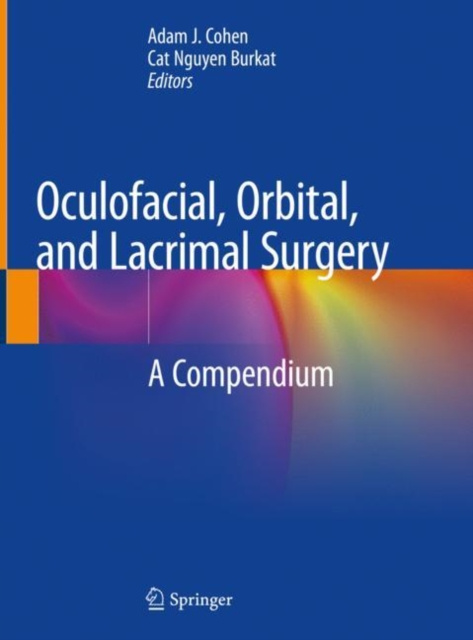 Adam J. Cohen
Cat Nguyen Burkat
Editors

Oculofacial, Orbital, and Lacrimal Surgery

A Compendium

Springer